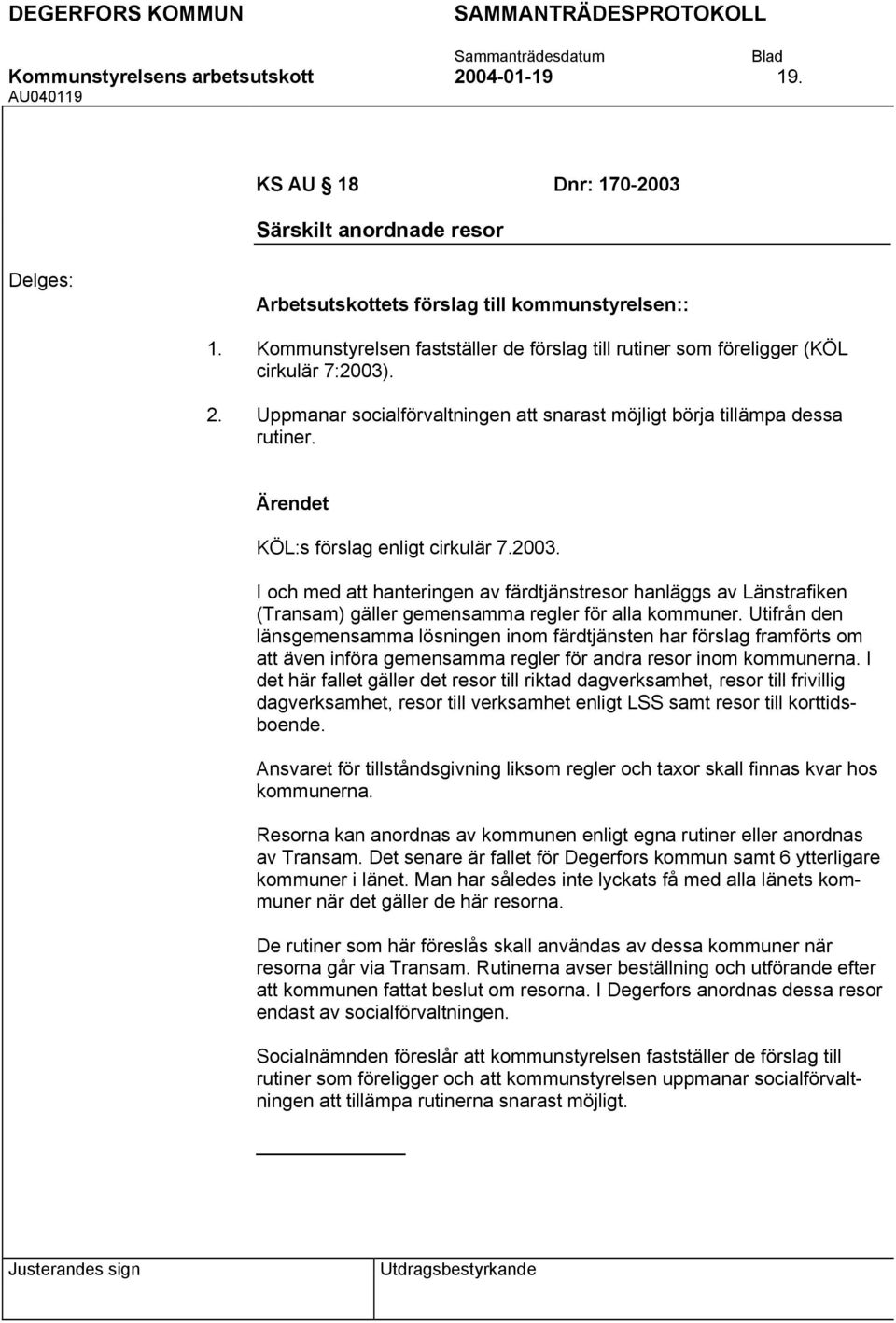 DEGERFORS KOMMUN SAMMANTRÄDESPROTOKOLL

Sammanträdesdatum Blad

Kommunstyrelsens arbetsutskott 2004-01-19 19.

AU040119

KS AU § 18 Dnr: 170-2003

Särskilt anordnade resor

Delges:

Arbetsutskottets förslag till kommunstyrelsen::

1. Kommunstyrelsen fastställer de förslag till rutiner som föreligger (KÖL cirkulär 7:2003).

2. Uppmanar socialförvaltningen att snarast möjligt börja tillämpa dessa rutiner.

Ärendet

KÖL:s förslag enligt cirkulär 7.2003.

I och med att hanteringen av färdtjänstresor hanläggs av Länstrafiken (Transam) gäller gemensamma regler för alla kommuner. Utifrån den länsgemensamma lösningen inom färdtjänsten har förslag framförts om att även införa gemensamma regler för andra resor inom kommunerna. I det här fallet gäller det resor till riktad dagverksamhet, resor till frivillig dagverksamhet, resor till verksamhet enligt LSS samt resor till korttidsboende.

Ansvaret för tillståndsgivning liksom regler och taxor skall finnas kvar hos kommunerna.

Resorna kan anordnas av kommunen enligt egna rutiner eller anordnas av Transam. Det senare är fallet för Degerfors kommun samt 6 ytterligare kommuner i länet. Man har således inte lyckats få med alla länets kommuner när det gäller de här resorna.

De rutiner som här föreslås skall användas av dessa kommuner när resorna går via Transam. Rutinerna avser beställning och utförande efter att kommunen fattat beslut om resorna. I Degerfors anordnas dessa resor endast av socialförvaltningen.

Socialnämnden föreslår att kommunstyrelsen fastställer de förslag till rutiner som föreligger och att kommunstyrelsen uppmanar socialförvaltningen att tillämpa rutinerna snarast möjligt.

Justerandes sign Utdragsbestyrkande